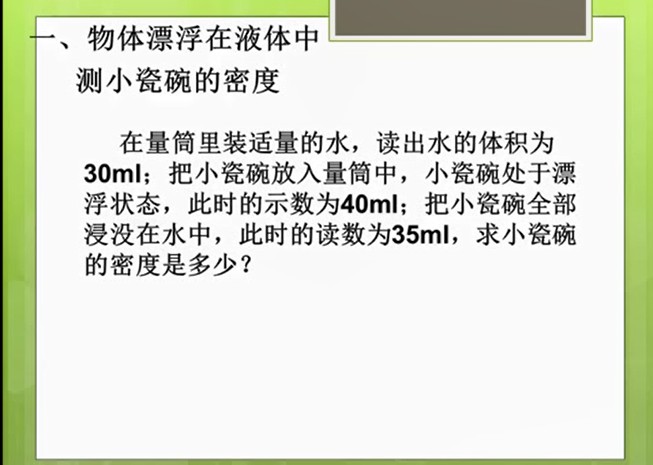 一、物体漂浮在液体中

测小瓷碗的密度

在量筒里装适量的水，读出水的体积为30ml；把小瓷碗放入量筒中，小瓷碗处于漂浮状态，此时的示数为40ml；把小瓷碗全部浸没在水中，此时的读数为35ml，求小瓷碗的密度是多少？